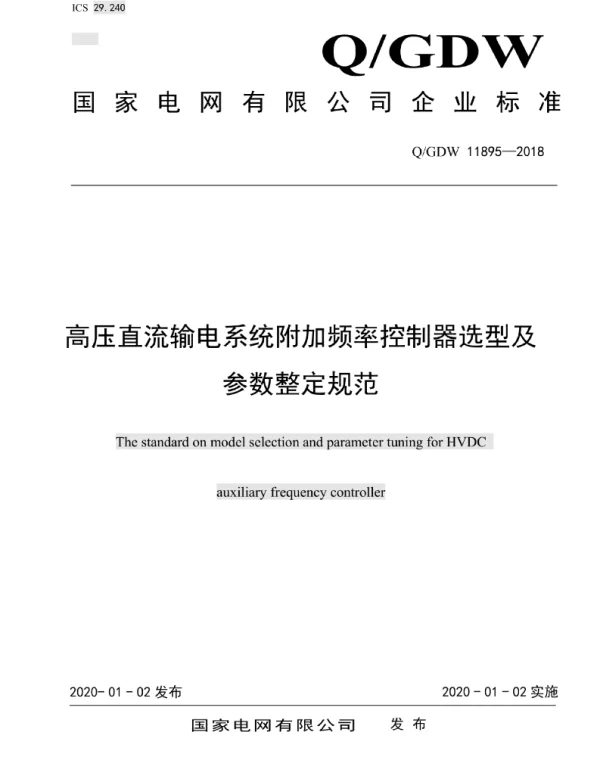 ICS 29.240

Q/GDW

国家电网有限公司企业标准

Q/GDW 11895—2018

高压直流输电系统附加频率控制器选型及参数整定规范

The standard on model selection and parameter tuning for HVDC auxiliary frequency controller

2020-01-02发布

2020-01-02实施

国家电网有限公司 发布